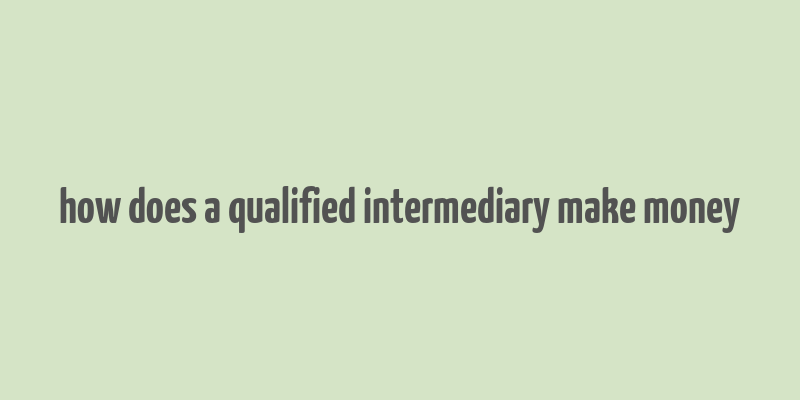 how does a qualified intermediary make money